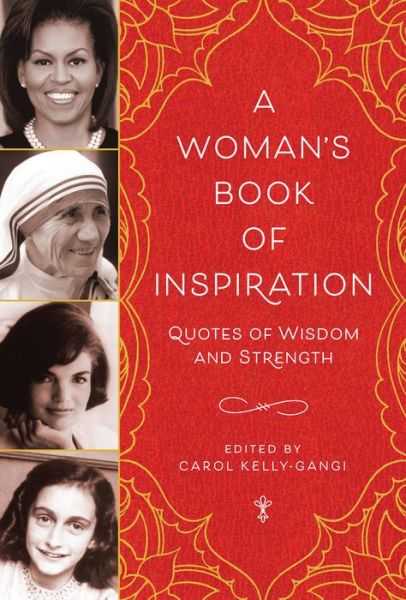 A WOMAN'S BOOK OF INSPIRATION

QUOTES OF WISDOM AND STRENGTH

EDITED BY
CAROL KELLY-GANGI